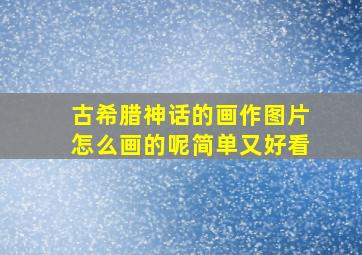 古希腊神话的画作图片怎么画的呢简单又好看